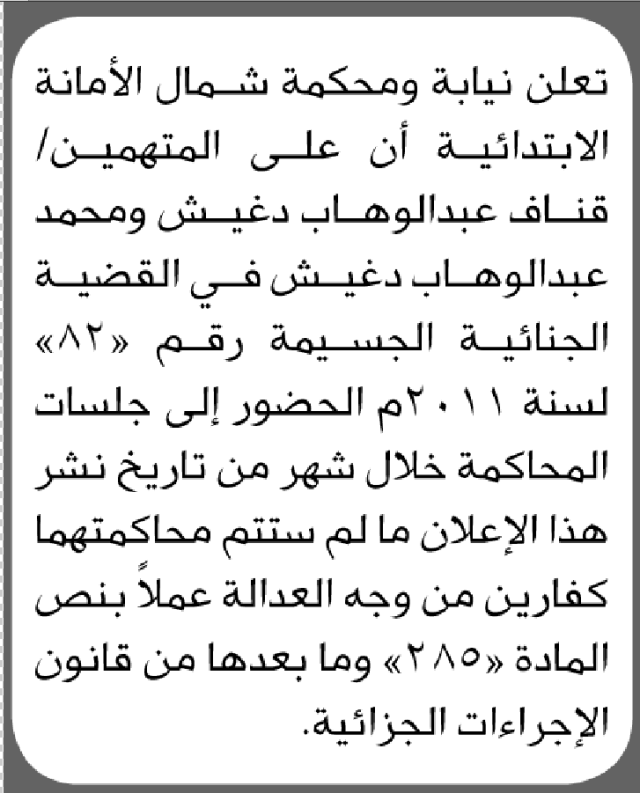 تعلن نيابة ومحكمة شمال الأمانة الابتدائية أن على المتهمين/ قناف عبدالوهاب دغيش ومحمد عبدالوهاب دغيش في القضية الجنائية الجسيمة رقم «٨٢» لسنة ٢٠١١م الحضور إلى جلسات المحاكمة خلال شهر من تاريخ نشر هذا الإعلان ما لم ستتم محاكمتهما كفارين من وجه العدالة عملاً بنص المادة «٢٨٥» وما بعدها من قانون الإجراءات الجزائية.